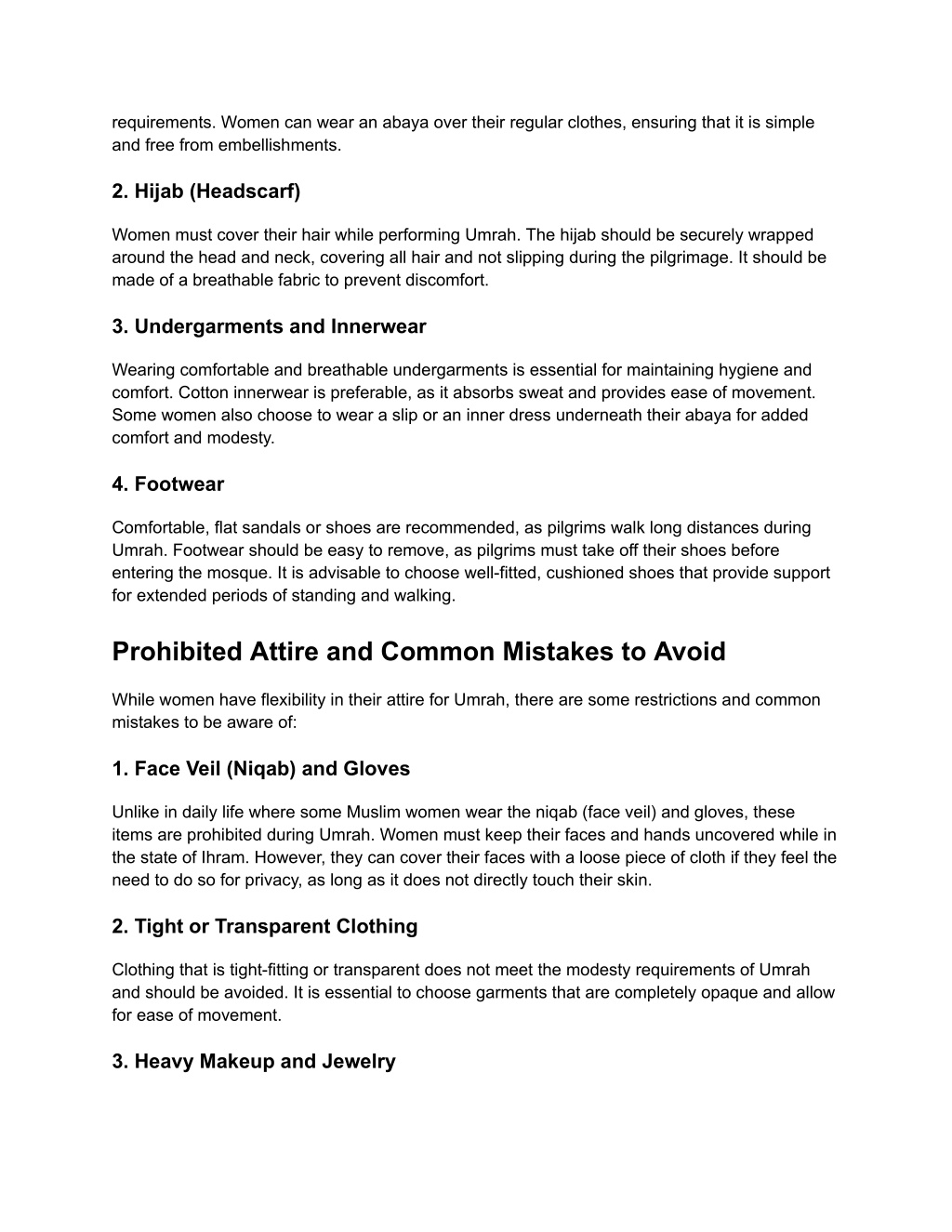 requirements. Women can wear an abaya over their regular clothes, ensuring that it is simple and free from embellishments.

2. Hijab (Headscarf)

Women must cover their hair while performing Umrah. The hijab should be securely wrapped around the head and neck, covering all hair and not slipping during the pilgrimage. It should be made of a breathable fabric to prevent discomfort.

3. Undergarments and Innerwear

Wearing comfortable and breathable undergarments is essential for maintaining hygiene and comfort. Cotton innerwear is preferable, as it absorbs sweat and provides ease of movement. Some women also choose to wear a slip or an inner dress underneath their abaya for added comfort and modesty.

4. Footwear

Comfortable, flat sandals or shoes are recommended, as pilgrims walk long distances during Umrah. Footwear should be easy to remove, as pilgrims must take off their shoes before entering the mosque. It is advisable to choose well-fitted, cushioned shoes that provide support for extended periods of standing and walking.

Prohibited Attire and Common Mistakes to Avoid

While women have flexibility in their attire for Umrah, there are some restrictions and common mistakes to be aware of:

1. Face Veil (Niqab) and Gloves

Unlike in daily life where some Muslim women wear the niqab (face veil) and gloves, these items are prohibited during Umrah. Women must keep their faces and hands uncovered while in the state of Ihram. However, they can cover their faces with a loose piece of cloth if they feel the need to do so for privacy, as long as it does not directly touch their skin.

2. Tight or Transparent Clothing

Clothing that is tight-fitting or transparent does not meet the modesty requirements of Umrah and should be avoided. It is essential to choose garments that are completely opaque and allow for ease of movement.

3. Heavy Makeup and Jewelry